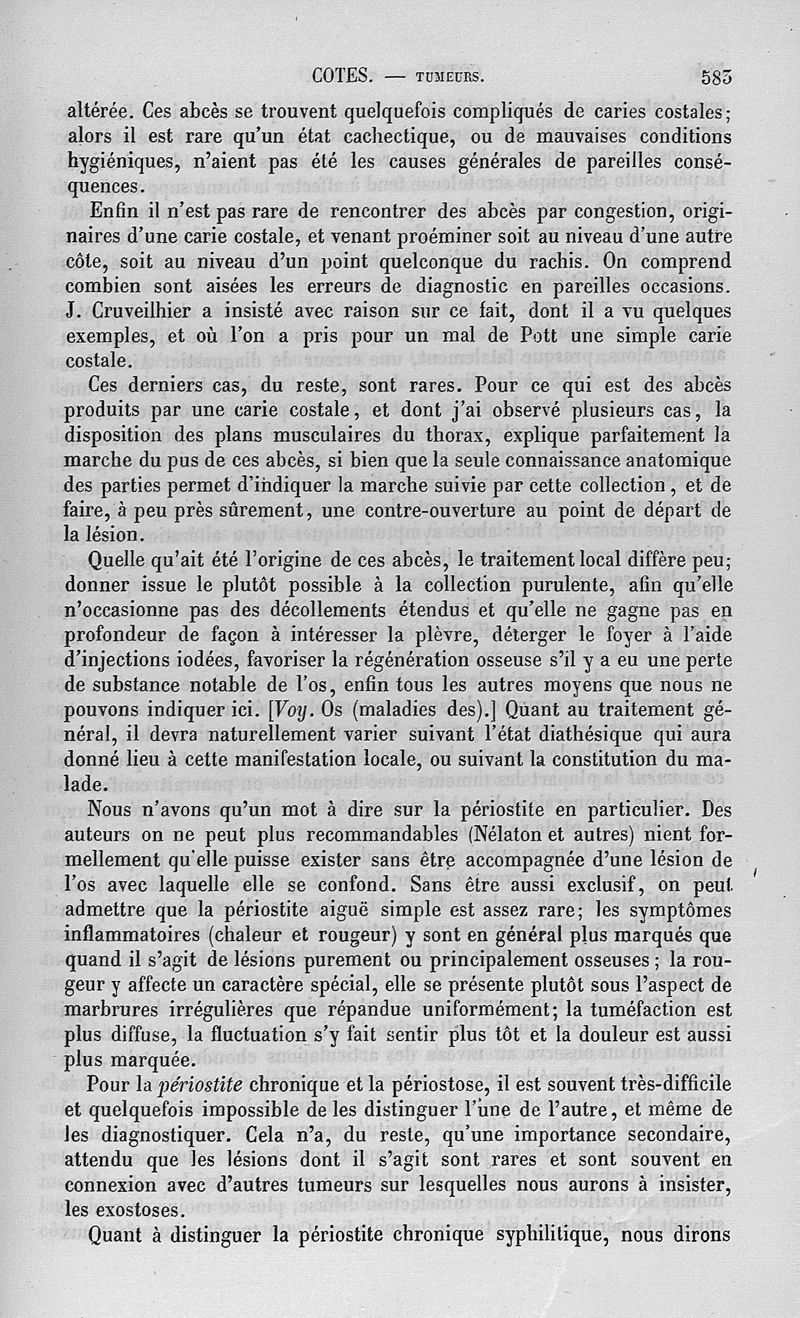 COTES. — TUMEURS. 583

altérée. Ces abcès se trouvent quelquefois compliqués de caries costales; alors il est rare qu'un état cachectique, ou de mauvaises conditions hygiéniques, n'aient pas été les causes générales de pareilles conséquences.

Enfin il n'est pas rare de rencontrer des abcès par congestion, originaires d'une carie costale, et venant proéminer soit au niveau d'une autre côte, soit au niveau d'un point quelconque du rachis. On comprend combien sont aisées les erreurs de diagnostic en pareilles occasions. J. Cruveilhier a insisté avec raison sur ce fait, dont il a vu quelques exemples, et où l'on a pris pour un mal de Pott une simple carie costale.

Ces derniers cas, du reste, sont rares. Pour ce qui est des abcès produits par une carie costale, et dont j'ai observé plusieurs cas, la disposition des plans musculaires du thorax, explique parfaitement la marche du pus de ces abcès, si bien que la seule connaissance anatomique des parties permet d'indiquer la marche suivie par cette collection, et de faire, à peu près sûrement, une contre-ouverture au point de départ de la lésion.

Quelle qu'ait été l'origine de ces abcès, le traitement local diffère peu; donner issue le plutôt possible à la collection purulente, afin qu'elle n'occasionne pas des décollements étendus et qu'elle ne gagne pas en profondeur de façon à intéresser la plèvre, déterger le foyer à l'aide d'injections iodées, favoriser la régénération osseuse s'il y a eu une perte de substance notable de l'os, enfin tous les autres moyens que nous ne pouvons indiquer ici. [Voy. Os (maladies des).] Quant au traitement général, il devra naturellement varier suivant l'état diathésique qui aura donné lieu à cette manifestation locale, ou suivant la constitution du malade.

Nous n'avons qu'un mot à dire sur la périostite en particulier. Des auteurs on ne peut plus recommandables (Nélaton et autres) nient formellement qu'elle puisse exister sans être accompagnée d'une lésion de l'os avec laquelle elle se confond. Sans être aussi exclusif, on peut admettre que la périostite aiguë simple est assez rare; les symptômes inflammatoires (chaleur et rougeur) y sont en général plus marqués que quand il s'agit de lésions purement ou principalement osseuses; la rougeur y affecte un caractère spécial, elle se présente plutôt sous l'aspect de marbrures irrégulières que répandue uniformément; la tuméfaction est plus diffuse, la fluctuation s'y fait sentir plus tôt et la douleur est aussi plus marquée.

Pour la périostite chronique et la périostose, il est souvent très-difficile et quelquefois impossible de les distinguer l'une de l'autre, et même de les diagnostiquer. Cela n'a, du reste, qu'une importance secondaire, attendu que les lésions dont il s'agit sont rares et sont souvent en connexion avec d'autres tumeurs sur lesquelles nous aurons à insister, les exostoses.

Quant à distinguer la périostite chronique syphilitique, nous dirons